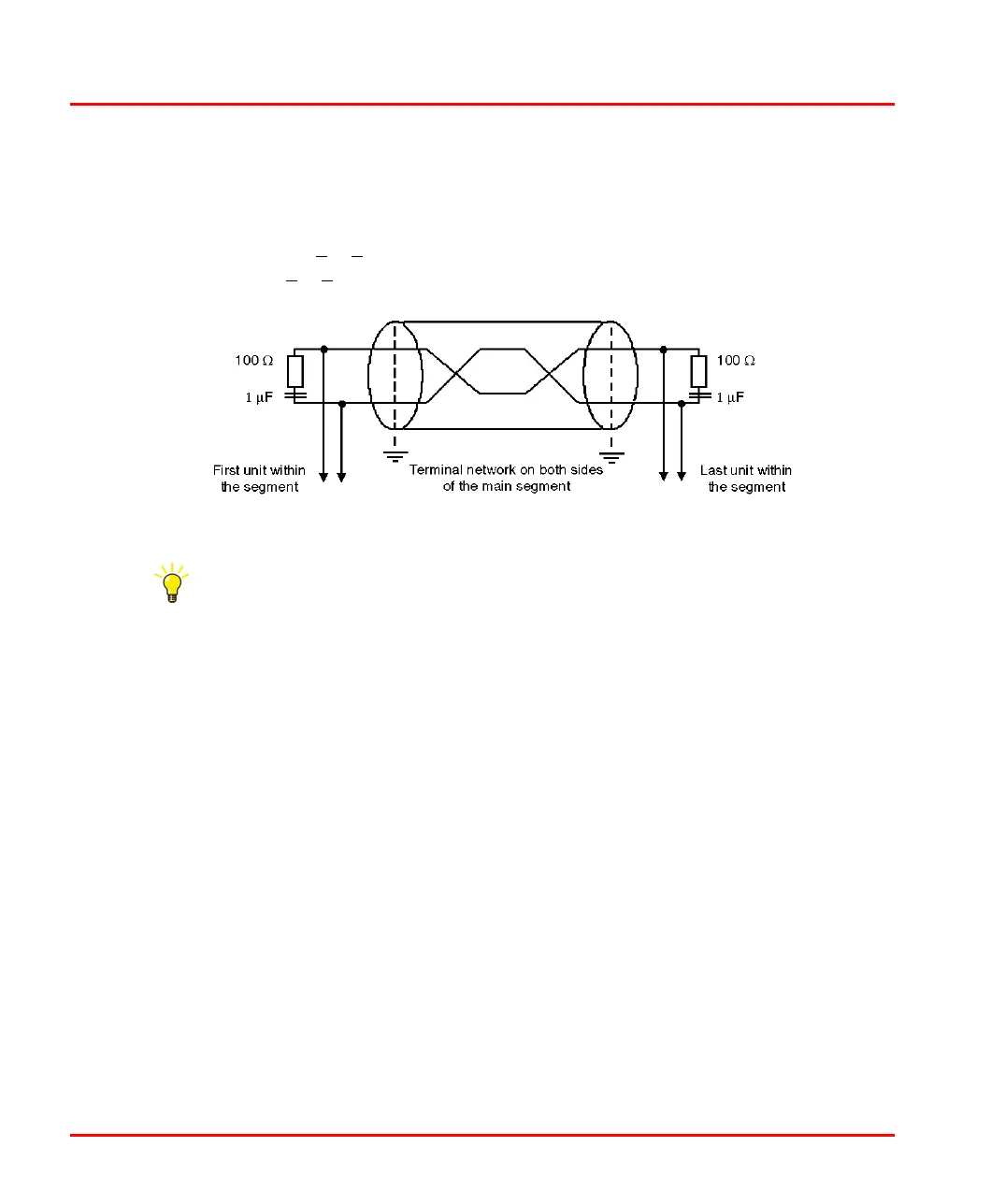 100 Ω
1 μF
100 Ω
1 μF
First unit within the segment
Terminal network on both sides of the main segment
Last unit within the segment